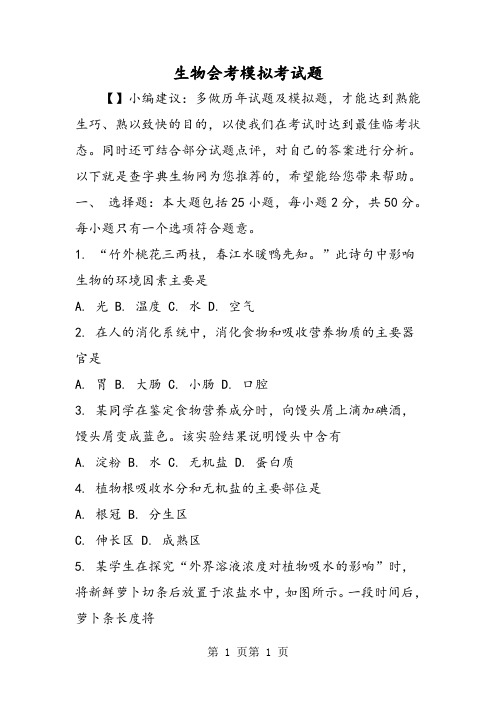 生物会考模拟考试题

【】小编建议：多做历年试题及模拟题，才能达到熟能生巧、熟以致快的目的，以使我们在考试时达到最佳临考状态。同时还可结合部分试题点评，对自己的答案进行分析。以下就是查字典生物网为您推荐的，希望能给您带来帮助。

一、 选择题：本大题包括25小题，每小题2分，共50分。每小题只有一个选项符合题意。

1. “竹外桃花三两枝，春江水暖鸭先知。”此诗句中影响生物的环境因素主要是

A. 光 B. 温度 C. 水 D. 空气

2. 在人的消化系统中，消化食物和吸收营养物质的主要器官是

A. 胃 B. 大肠 C. 小肠 D. 口腔

3. 某同学在鉴定食物营养成分时，向馒头屑上滴加碘酒，馒头屑变成蓝色。该实验结果说明馒头中含有

A. 淀粉 B. 水 C. 无机盐 D. 蛋白质

4. 植物根吸收水分和无机盐的主要部位是

A. 根冠 B. 分生区

C. 伸长区 D. 成熟区

5. 某学生在探究“外界溶液浓度对植物吸水的影响”时，将新鲜萝卜切条后放置于浓盐水中，如图所示。一段时间后，萝卜条长度将

第 1 页第 1 页